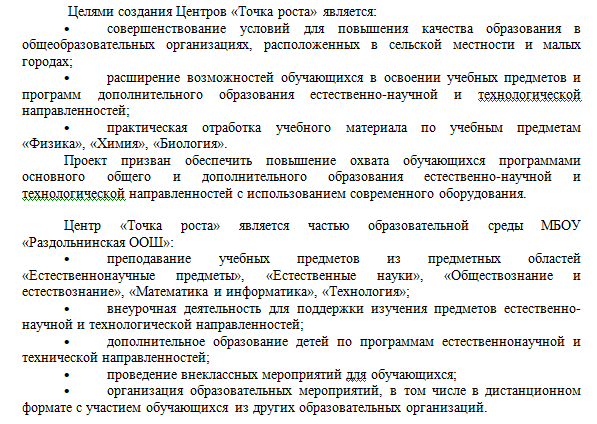 Целями создания Центров «Точка роста» является:

• совершенствование условий для повышения качества образования в общеобразовательных организациях, расположенных в сельской местности и малых городах;

• расширение возможностей обучающихся в освоении учебных предметов и программ дополнительного образования естественно-научной и технологической направленностей;

• практическая отработка учебного материала по учебным предметам «Физика», «Химия», «Биология».

Проект призван обеспечить повышение охвата обучающихся программами основного общего и дополнительного образования естественно-научной и технологической направленностей с использованием современного оборудования.

Центр «Точка роста» является частью образовательной среды МБОУ «Раздольнинская ООШ»:

• преподавание учебных предметов из предметных областей «Естественнонаучные предметы», «Естественные науки», «Обществознание и естествознание», «Математика и информатика», «Технология»;

• внеурочная деятельность для поддержки изучения предметов естественно-научной и технологической направленностей;

• дополнительное образование детей по программам естественнонаучной и технической направленностей;

• проведение внеклассных мероприятий для обучающихся;

• организация образовательных мероприятий, в том числе в дистанционном формате с участием обучающихся из других образовательных организаций.